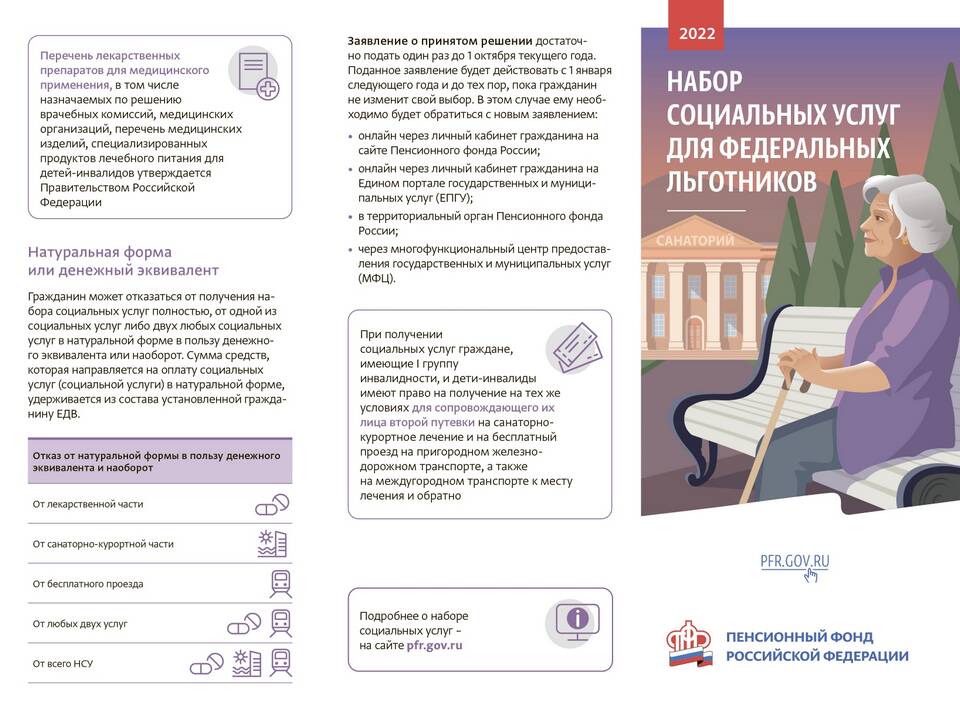 Перечень лекарственных препаратов для медицинского применения, в том числе назначаемых по решению врачебных комиссий, медицинских организаций, перечень медицинских изделий, специализированных продуктов лечебного питания для детей-инвалидов утверждается Правительством Российской Федерации

Натуральная форма или денежный эквивалент

Гражданин может отказаться от получения набора социальных услуг полностью, от одной из социальных услуг либо двух любых социальных услуг в натуральной форме в пользу денежного эквивалента или наоборот. Сумма средств, которая направляется на оплату социальных услуг (социальной услуги) в натуральной форме, удерживается из состава установленной гражданину ЕДВ.

Отказ от натуральной формы в пользу денежного эквивалента и наоборот

От лекарственной части

От санаторно-курортной части

От бесплатного проезда

От любых двух услуг

От всего НСУ

Заявление о принятом решении достаточно подать один раз до 1 октября текущего года. Поданное заявление будет действовать с 1 января следующего года и до тех пор, пока гражданин не изменит свой выбор. В этом случае ему необходимо будет обратиться с новым заявлением:

• онлайн через личный кабинет гражданина на сайте Пенсионного фонда России;
• онлайн через личный кабинет гражданина на Едином портале государственных и муниципальных услуг (ЕПГУ);
• в территориальный орган Пенсионного фонда России;
• через многофункциональный центр предоставления государственных и муниципальных услуг (МФЦ).

При получении социальных услуг граждане, имеющие I группу инвалидности, и дети-инвалиды имеют право на получение на тех же условиях для сопровождающего их лица второй путевки на санаторно-курортное лечение и на бесплатный проезд на пригородном железнодорожном транспорте, а также на междугородном транспорте к месту лечения и обратно

Подробнее о наборе социальных услуг – на сайте pfr.gov.ru

2022

НАБОР СОЦИАЛЬНЫХ УСЛУГ ДЛЯ ФЕДЕРАЛЬНЫХ ЛЬГОТНИКОВ

САНАТОРИЙ

PFR.GOV.RU

ПЕНСИОННЫЙ ФОНД РОССИЙСКОЙ ФЕДЕРАЦИИ